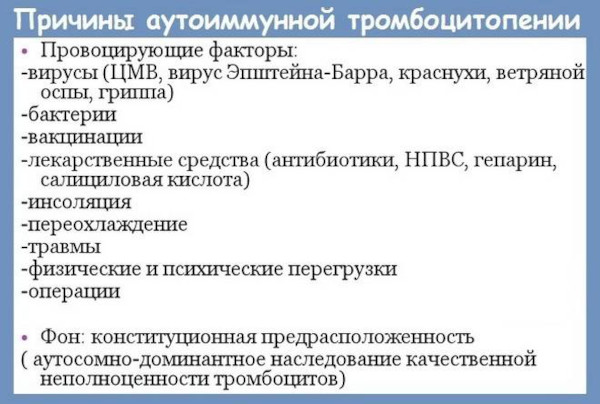 Причины аутоиммунной тромбоцитопении

• Провоцирующие факторы:
-вирусы (ЦМВ, вирус Эпштейна-Барра, краснухи, ветряной оспы, гриппа)
-бактерии
-вакцинации
-лекарственные средства (антибиотики, НПВС, гепарин, салициловая кислота)
-инсоляция
-переохлаждение
-травмы
-физические и психические перегрузки
-операции

• Фон: конституционная предрасположенность
( аутосомно-доминантное наследование качественной неполноценности тромбоцитов)